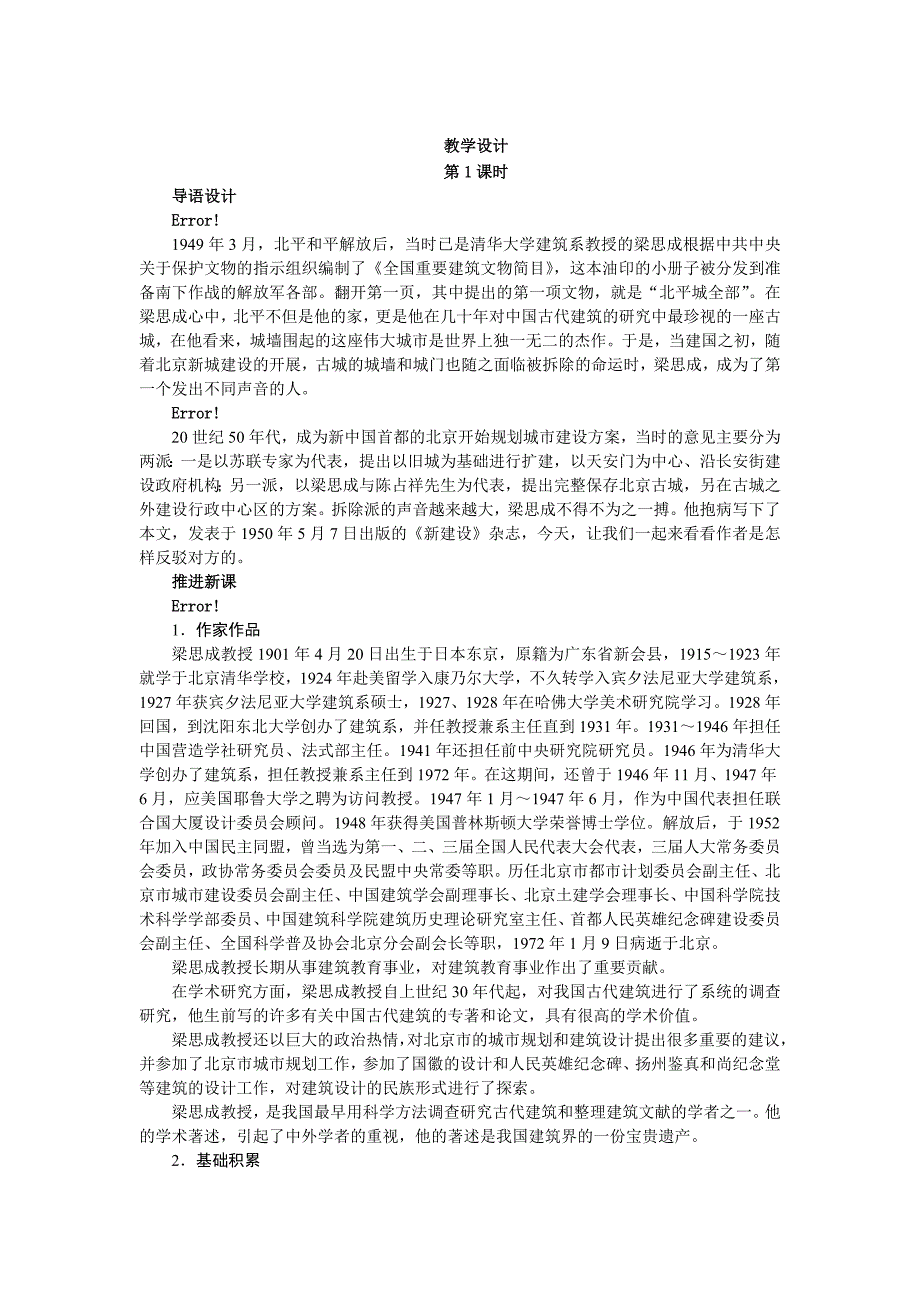 教学设计
第 1 课时

导语设计

Error!

1949 年 3 月，北平和平解放后，当时已是清华大学建筑系教授的梁思成根据中共中央关于保护文物的指示组织编制了《全国重要建筑文物简目》，这本油印的小册子被分发到准备南下作战的解放军各部。翻开第一页，其中提出的第一项文物，就是“北平城全部”。在梁思成心中，北平不但是他的家，更是他在几十年对中国古代建筑的研究中最珍视的一座古城，在他看来，城墙围起的这座伟大城市是世界上独一无二的杰作。于是，当建国之初，随着北京新城建设的开展，古城的城墙和城门也随之面临被拆除的命运时，梁思成，成为了第一个发出不同声音的人。

Error!

20 世纪 50 年代，成为新中国首都的北京开始规划城市建设方案，当时的意见主要分为两派：一是以苏联专家为代表，提出以旧城为基础进行扩建，以天安门为中心、沿长安街建设政府机构；另一派，以梁思成与陈占祥先生为代表，提出完整保存北京古城，另在古城之外建设行政中心区的方案。拆除派的声音越来越大，梁思成不得不为之一搏。他抱病写下了本文，发表于 1950 年 5 月 7 日出版的《新建设》杂志，今天，让我们一起来看看作者是怎样反驳对方的。

推进新课

Error!

1．作家作品

梁思成教授 1901 年 4 月 20 日出生于日本东京，原籍为广东省新会县，1915～1923 年就学于北京清华学校，1924 年赴美留学入康乃尔大学，不久转学入宾夕法尼亚大学建筑系，1927 年获宾夕法尼亚大学建筑系硕士，1927、1928 年在哈佛大学美术研究院学习。1928 年回国，到沈阳东北大学创办了建筑系，并任教授兼系主任直到 1931 年。1931～1946 年担任中国营造学社研究员、法式部主任。1941 年还担任前中央研究院研究员。1946 年为清华大学创办了建筑系，担任教授兼系主任到 1972 年。在这期间，还曾于 1946 年 11 月、1947 年 6 月，应美国耶鲁大学之聘为访问教授。1947 年 1 月～1947 年 6 月，作为中国代表担任联合国大厦设计委员会顾问。1948 年获得美国普林斯顿大学荣誉博士学位。解放后，于 1952 年加入中国民主同盟，曾当选为第一、二、三届全国人民代表大会代表，三届人大常务委员会委员，政协常务委员会委员及民盟中央常委等职。历任北京市都市计划委员会副主任、北京市城市建设委员会副主任、中国建筑学会副理事长、北京土建学会理事长、中国科学院技术科学学部委员、中国建筑科学院建筑历史理论研究室主任、首都人民英雄纪念碑建设委员会副主任、全国科学普及协会北京分会副会长等职，1972 年 1 月 9 日病逝于北京。

梁思成教授长期从事建筑教育事业，对建筑教育事业作出了重要贡献。

在学术研究方面，梁思成教授自上世纪 30 年代起，对我国古代建筑进行了系统的调查研究，他生前写的许多有关中国古代建筑的专著和论文，具有很高的学术价值。

梁思成教授还以巨大的政治热情，对北京市的城市规划和建筑设计提出很多重要的建议，并参加了北京市城市规划工作，参加了国徽的设计和人民英雄纪念碑、扬州鉴真和尚纪念堂等建筑的设计工作，对建筑设计的民族形式进行了探索。

梁思成教授，是我国最早用科学方法调查研究古代建筑和整理建筑文献的学者之一。他的学术著述，引起了中外学者的重视，他的著述是我国建筑界的一份宝贵遗产。

2．基础积累